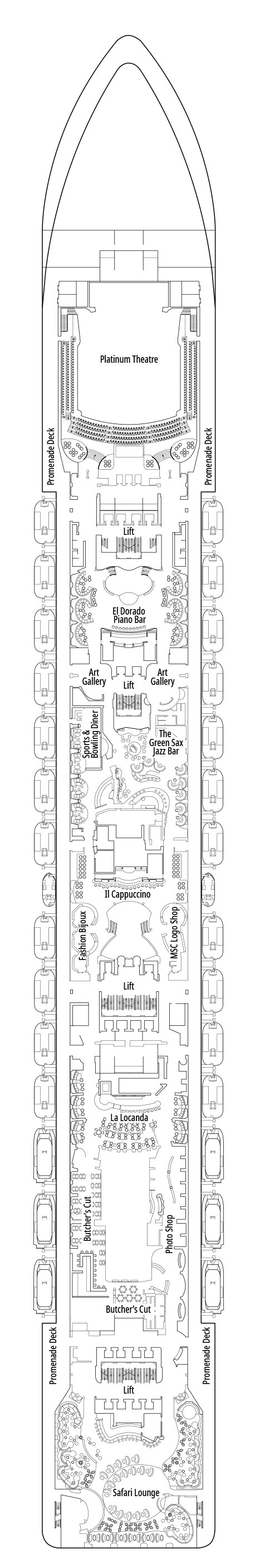 Platinum Theatre

Promenade Deck

Promenade Deck

Lift

El Dorado Piano Bar

Art Gallery

Lift

Art Gallery

Sports & Bowling Diner

The Green Sax Jazz Bar

Il Cappuccino

Fashion Bijoux

MSC Logo Shop

Lift

La Locanda

Butcher's Cut

Photo Shop

Butcher's Cut

Promenade Deck

Promenade Deck

Lift

Safari Lounge